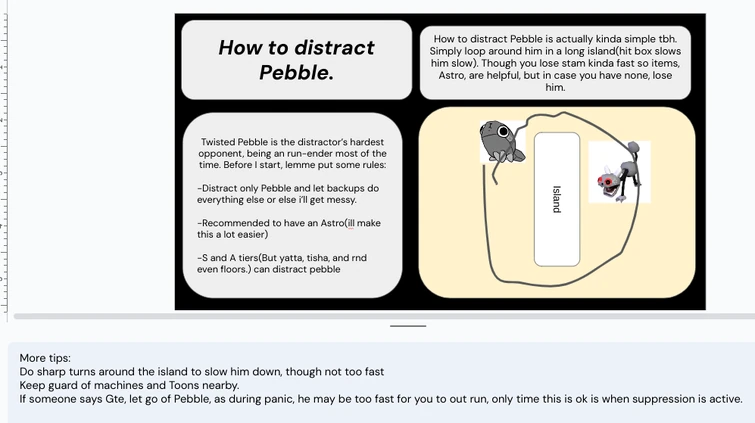 How to distract Pebble.

How to distract Pebble is actually kinda simple tbh. Simply loop around him in a long island(hit box slows him slow). Though you lose stam kinda fast so items, Astro, are helpful, but in case you have none, lose him.

Twisted Pebble is the distractor's hardest opponent, being an run-ender most of the time. Before I start, lemme put some rules:

-Distract only Pebble and let backups do everything else or else i'll get messy.

-Recommended to have an Astro(ill make this a lot easier)

-S and A tiers(But yatta, tisha, and rnd even floors.) can distract pebble

Island

More tips:
Do sharp turns around the island to slow him down, though not too fast
Keep guard of machines and Toons nearby.
If someone says Gte, let go of Pebble, as during panic, he may be too fast for you to out run, only time this is ok is when suppression is active.